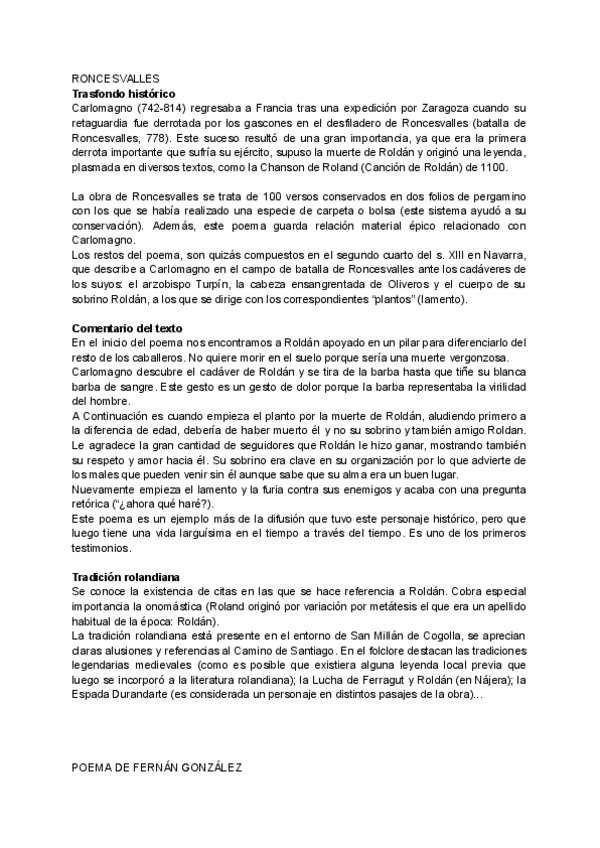 RONCESVALLES
Trasfondo histórico
Carlomagno (742-814) regresaba a Francia tras una expedición por Zaragoza cuando su retaguardia fue derrotada por los gascones en el desfiladero de Roncesvalles (batalla de Roncesvalles, 778). Este suceso resultó de una gran importancia, ya que era la primera derrota importante que sufría su ejército, supuso la muerte de Roldán y originó una leyenda, plasmada en diversos textos, como la Chanson de Roland (Canción de Roldán) de 1100.

La obra de Roncesvalles se trata de 100 versos conservados en dos folios de pergamino con los que se había realizado una especie de carpeta o bolsa (este sistema ayudó a su conservación). Además, este poema guarda relación material épico relacionado con Carlomagno.
Los restos del poema, son quizás compuestos en el segundo cuarto del s. XIII en Navarra, que describe a Carlomagno en el campo de batalla de Roncesvalles ante los cadáveres de los suyos: el arzobispo Turpín, la cabeza ensangrentada de Oliveros y el cuerpo de su sobrino Roldán, a los que se dirige con los correspondientes "plantos" (lamento).

Comentario del texto
En el inicio del poema nos encontramos a Roldán apoyado en un pilar para diferenciarlo del resto de los caballeros. No quiere morir en el suelo porque sería una muerte vergonzosa.
Carlomagno descubre el cadáver de Roldán y se tira de la barba hasta que tiñe su blanca barba de sangre. Este gesto es un gesto de dolor porque la barba representaba la virilidad del hombre.
A Continuación es cuando empieza el planto por la muerte de Roldán, aludiendo primero a la diferencia de edad, debería de haber muerto él y no su sobrino y también amigo Roldan.
Le agradece la gran cantidad de seguidores que Roldán le hizo ganar, mostrando también su respeto y amor hacia él. Su sobrino era clave en su organización por lo que advierte de los males que pueden venir sin él aunque sabe que su alma era un buen lugar.
Nuevamente empieza el lamento y la furia contra sus enemigos y acaba con una pregunta retórica ("¿ahora qué haré?).
Este poema es un ejemplo más de la difusión que tuvo este personaje histórico, pero que luego tiene una vida larguísima en el tiempo a través del tiempo. Es uno de los primeros testimonios.

Tradición rolandiana
Se conoce la existencia de citas en las que se hace referencia a Roldán. Cobra especial importancia la onomástica (Roland originó por variación por metátesis el que era un apellido habitual de la época: Roldán).
La tradición rolandiana está presente en el entorno de San Millán de Cogolla, se aprecian claras alusiones y referencias al Camino de Santiago. En el folclore destacan las tradiciones legendarias medievales (como es posible que existiera alguna leyenda local previa que luego se incorporó a la literatura rolandiana); la Lucha de Ferragut y Roldán (en Nájera); la Espada Durandarte (es considerada un personaje en distintos pasajes de la obra)...

POEMA DE FERNÁN GONZÁLEZ